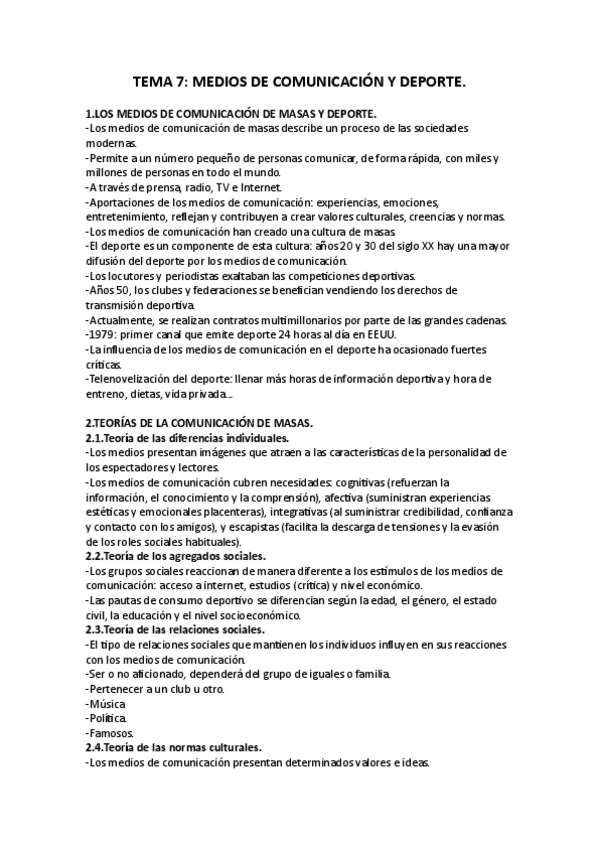 TEMA 7: MEDIOS DE COMUNICACIÓN Y DEPORTE.

1.LOS MEDIOS DE COMUNICACIÓN DE MASAS Y DEPORTE.
-Los medios de comunicación de masas describe un proceso de las sociedades modernas.
-Permite a un número pequeño de personas comunicar, de forma rápida, con miles y millones de personas en todo el mundo.
-A través de prensa, radio, TV e Internet.
-Aportaciones de los medios de comunicación: experiencias, emociones, entretenimiento, reflejan y contribuyen a crear valores culturales, creencias y normas.
-Los medios de comunicación han creado una cultura de masas.
-El deporte es un componente de esta cultura: años 20 y 30 del siglo XX hay una mayor difusión del deporte por los medios de comunicación.
-Los locutores y periodistas exaltaban las competiciones deportivas.
-Años 50, los clubes y federaciones se benefician vendiendo los derechos de transmisión deportiva.
-Actualmente, se realizan contratos multimillonarios por parte de las grandes cadenas.
-1979: primer canal que emite deporte 24 horas al día en EEUU.
-La influencia de los medios de comunicación en el deporte ha ocasionado fuertes críticas.
-Telenovelización del deporte: llenar más horas de información deportiva y hora de entreno, dietas, vida privada...

2.TEORÍAS DE LA COMUNICACIÓN DE MASAS.
2.1.Teoría de las diferencias individuales.
-Los medios presentan imágenes que atraen a las características de la personalidad de los espectadores y lectores.
-Los medios de comunicación cubren necesidades: cognitivas (refuerzan la información, el conocimiento y la comprensión), afectiva (suministran experiencias estéticas y emocionales placenteras), integrativas (al suministrar credibilidad, confianza y contacto con los amigos), y escapistas (facilita la descarga de tensiones y la evasión de los roles sociales habituales).
2.2.Teoría de los agregados sociales.
-Los grupos sociales reaccionan de manera diferente a los estímulos de los medios de comunicación: acceso a internet, estudios (crítica) y nivel económico.
-Las pautas de consumo deportivo se diferencian según la edad, el género, el estado civil, la educación y el nivel socioeconómico.
2.3.Teoría de las relaciones sociales.
-El tipo de relaciones sociales que mantienen los individuos influyen en sus reacciones con los medios de comunicación.
-Ser o no aficionado, dependerá del grupo de iguales o familia.
-Pertenecer a un club u otro.
-Música.
-Política.
-Famosos.
2.4.Teoría de las normas culturales.
-Los medios de comunicación presentan determinados valores e ideas.